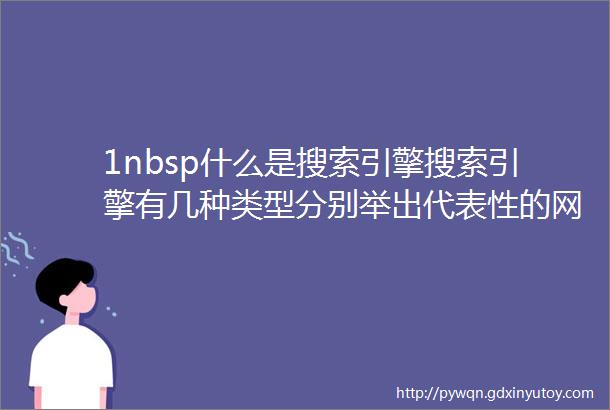 1nbsp什么是搜索引擎搜索引擎有几种类型分别举出代表性的网

http://pywqn.gdxinyutoy.com